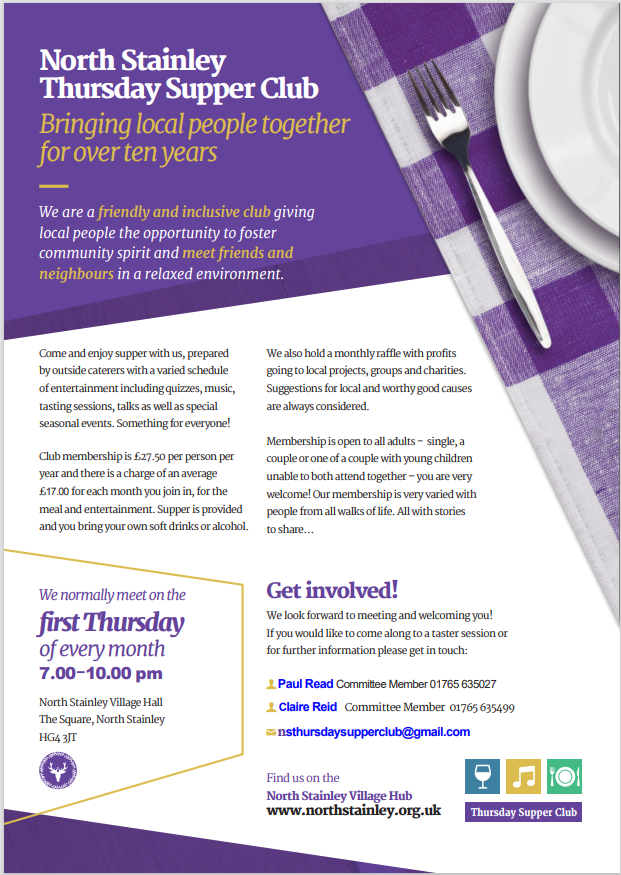 North Stainley
Thursday Supper Club

Bringing local people together for over ten years

We are a friendly and inclusive club giving local people the opportunity to foster community spirit and meet friends and neighbours in a relaxed environment.

Come and enjoy supper with us, prepared by outside caterers with a varied schedule of entertainment including quizzes, music, tasting sessions, talks as well as special seasonal events. Something for everyone!

Club membership is £27.50 per person per year and there is a charge of an average £17.00 for each month you join in, for the meal and entertainment. Supper is provided and you bring your own soft drinks or alcohol.

We also hold a monthly raffle with profits going to local projects, groups and charities. Suggestions for local and worthy good causes are always considered.

Membership is open to all adults - single, a couple or one of a couple with young children unable to both attend together - you are very welcome! Our membership is very varied with people from all walks of life. All with stories to share...

We normally meet on the
first Thursday
of every month
7.00-10.00 pm

North Stainley Village Hall
The Square, North Stainley
HG4 3JT

Get involved!

We look forward to meeting and welcoming you! If you would like to come along to a taster session or for further information please get in touch:

Paul Read Committee Member 01765 635027
Claire Reid Committee Member 01765 635499
nsthursdaysupperclub@gmail.com

Find us on the
North Stainley Village Hub
www.northstainley.org.uk

Thursday Supper Club